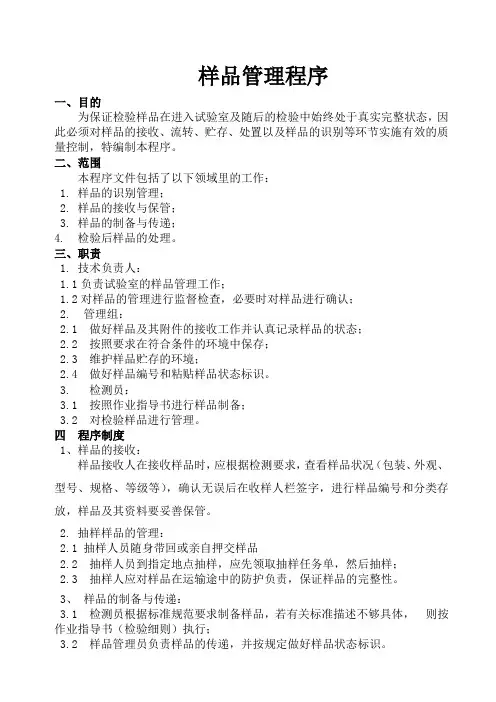 样品管理程序

一、目的

为保证检验样品在进入试验室及随后的检验中始终处于真实完整状态，因此必须对样品的接收、流转、贮存、处置以及样品的识别等环节实施有效的质量控制，特编制本程序。

二、范围

本程序文件包括了以下领域里的工作：

1. 样品的识别管理；
2. 样品的接收与保管；
3. 样品的制备与传递；
4. 检验后样品的处理。

三、职责

1. 技术负责人：
1.1 负责试验室的样品管理工作；
1.2 对样品的管理进行监督检查，必要时对样品进行确认；
2. 管理组：
2.1 做好样品及其附件的接收工作并认真记录样品的状态；
2.2 按照要求在符合条件的环境中保存；
2.3 维护样品贮存的环境；
2.4 做好样品编号和粘贴样品状态标识。
3. 检测员：
3.1 按照作业指导书进行样品制备；
3.2 对检验样品进行管理。

四 程序制度

1、样品的接收：

样品接收人在接收样品时，应根据检测要求，查看样品状况（包装、外观、型号、规格、等级等），确认无误后在收样人栏签字，进行样品编号和分类存放，样品及其资料要妥善保管。

2. 抽样样品的管理：
2.1 抽样人员随身带回或亲自押交样品
2.2 抽样人员到指定地点抽样，应先领取抽样任务单，然后抽样；
2.3 抽样人应对样品在运输途中的防护负责，保证样品的完整性。

3、 样品的制备与传递：
3.1 检测员根据标准规范要求制备样品，若有关标准描述不够具体， 则按作业指导书（检验细则）执行；
3.2 样品管理员负责样品的传递，并按规定做好样品状态标识。